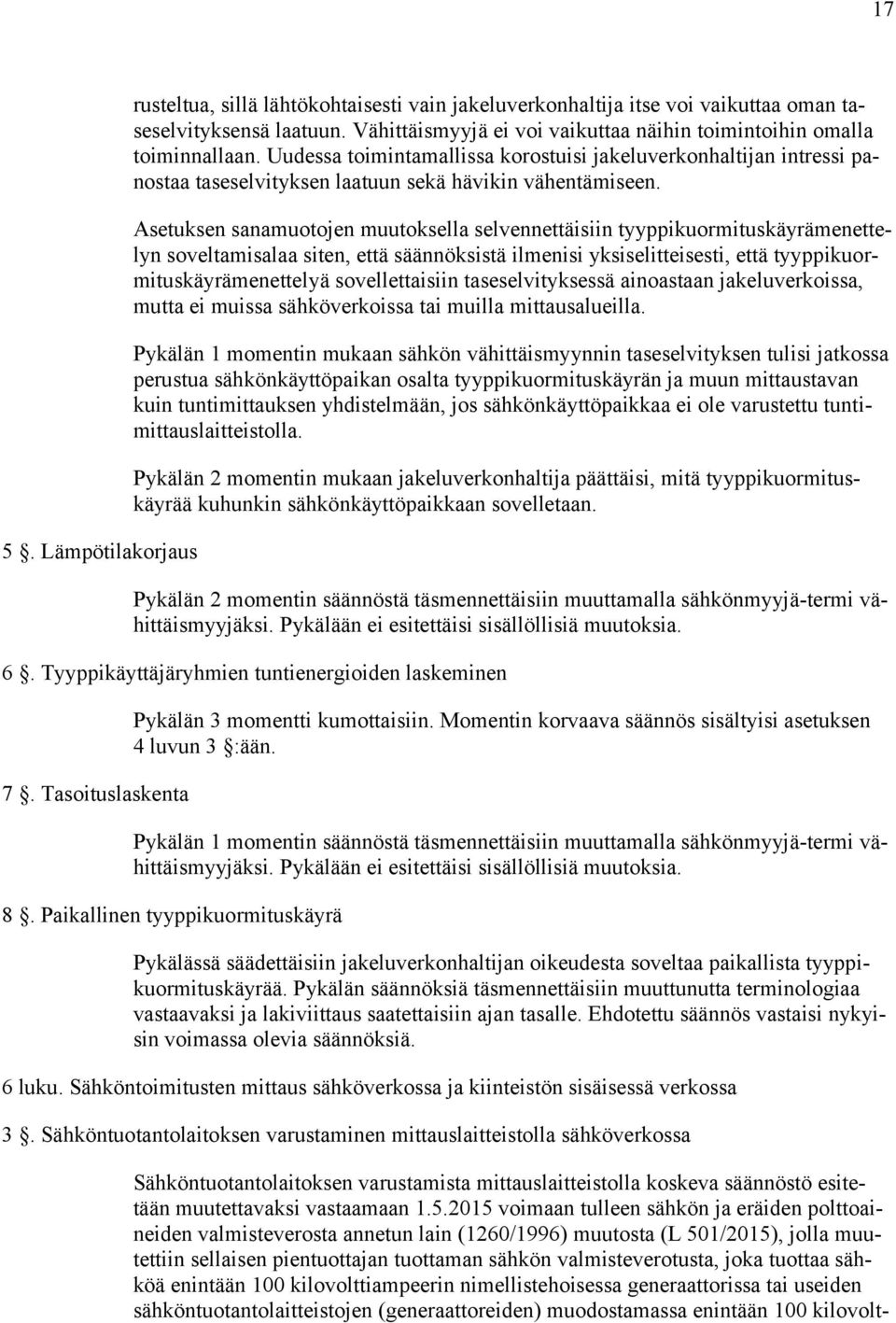 17

rusteltua, sillä lähtökohtaisesti vain jakeluverkonhaltija itse voi vaikuttaa oman taseselvityksensä laatuun. Vähittäismyyjä ei voi vaikuttaa näihin toimintoihin omalla toiminnallaan. Uudessa toimintamallissa korostuisi jakeluverkonhaltijan intressi panostaa taseselvityksen laatuun sekä hävikin vähentämiseen.

Asetuksen sanamuotojen muutoksella selvennettäisiin tyyppikuormituskäyrämenettelyn soveltamisalaa siten, että säännöksistä ilmenisi yksiselitteisesti, että tyyppikuormituskäyrämenettelyä sovellettaisiin taseselvityksessä ainoastaan jakeluverkoissa, mutta ei muissa sähköverkoissa tai muilla mittausalueilla.

Pykälän 1 momentin mukaan sähkön vähittäismyynnin taseselvityksen tulisi jatkossa perustua sähkönkäyttöpaikan osalta tyyppikuormituskäyrän ja muun mittaustavan kuin tuntimittauksen yhdistelmään, jos sähkönkäyttöpaikkaa ei ole varustettu tuntimittauslaitteistolla.

Pykälän 2 momentin mukaan jakeluverkonhaltija päättäisi, mitä tyyppikuormituskäyrää kuhunkin sähkönkäyttöpaikkaan sovelletaan.

5 . Lämpötilakorjaus

Pykälän 2 momentin säännöstä täsmennettäisiin muuttamalla sähkönmyyjä-termi vähittäismyyjäksi. Pykälään ei esitettäisi sisällöllisiä muutoksia.

6 . Tyyppikäyttäjäryhmien tuntienergioiden laskeminen

Pykälän 3 momentti kumottaisiin. Momentin korvaava säännös sisältyisi asetuksen 4 luvun 3 :ään.

7 . Tasoituslaskenta

Pykälän 1 momentin säännöstä täsmennettäisiin muuttamalla sähkönmyyjä-termi vähittäismyyjäksi. Pykälään ei esitettäisi sisällöllisiä muutoksia.

8 . Paikallinen tyyppikuormituskäyrä

Pykälässä säädettäisiin jakeluverkonhaltijan oikeudesta soveltaa paikallista tyyppikuormituskäyrää. Pykälän säännöksiä täsmennettäisiin muuttunutta terminologiaa vastaavaksi ja lakiviittaus saatettaisiin ajan tasalle. Ehdotettu säännös vastaisi nykyisin voimassa olevia säännöksiä.

6 luku. Sähköntoimitusten mittaus sähköverkossa ja kiinteistön sisäisessä verkossa

3 . Sähköntuotantolaitoksen varustaminen mittauslaitteistolla sähköverkossa

Sähköntuotantolaitoksen varustamista mittauslaitteistolla koskeva säännöstö esitetään muutettavaksi vastaamaan 1.5.2015 voimaan tulleen sähkön ja eräiden polttoaineiden valmisteverosta annetun lain (1260/1996) muutosta (L 501/2015), jolla muutettiin sellaisen pientuottajan tuottaman sähkön valmisteverotusta, joka tuottaa sähköä enintään 100 kilovolttiampeerin nimellistehoisessa generaattorissa tai useiden sähköntuotantolaitteistojen (generaattoreiden) muodostamassa enintään 100 kilovolt-